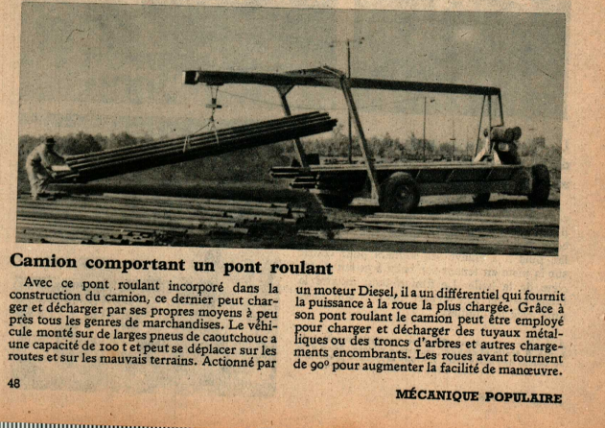 Camion comportant un pont roulant

Avec ce pont roulant incorporé dans la construction du camion, ce dernier peut charger et décharger par ses propres moyens à peu près tous les genres de marchandises. Le véhicule monté sur de larges pneus de caoutchouc a une capacité de 100 t et peut se déplacer sur les routes et sur les mauvais terrains. Actionné par

un moteur Diesel, il a un différentiel qui fournit la puissance à la roue la plus chargée. Grâce à son pont roulant le camion peut être employé pour charger et décharger des tuyaux métalliques ou des troncs d'arbres et autres chargements encombrants. Les roues avant tournent de 90° pour augmenter la facilité de manœuvre.

48

MÉCANIQUE POPULAIRE